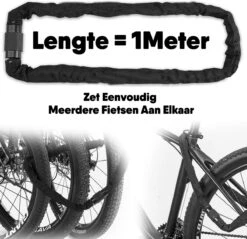 Lengte = 1Meter

Zet Eenvoudig
Meerdere Fietsen Aan Elkaar